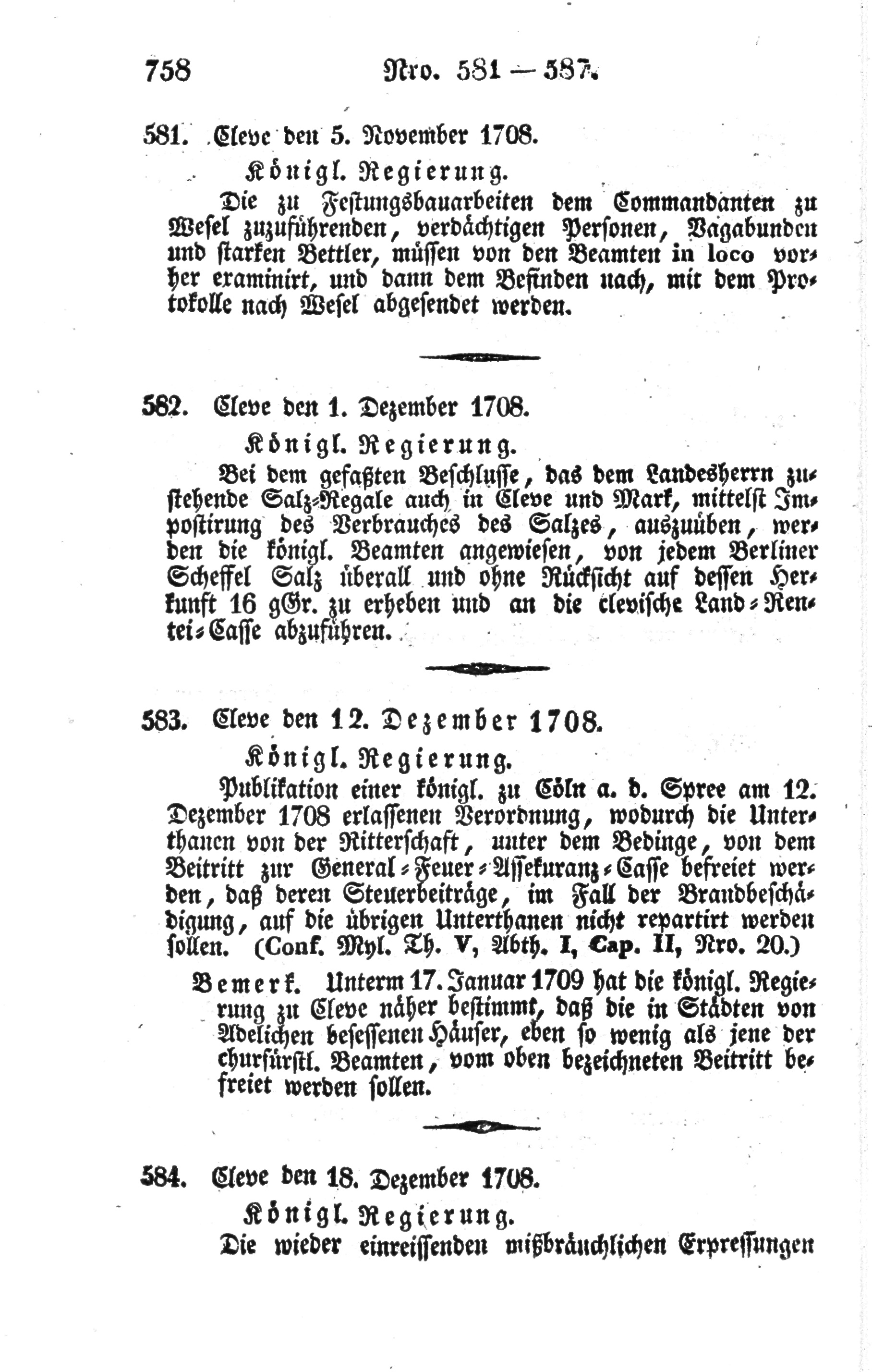 758 Nro. 581 — 587.

581. Cleve den 5. November 1708.

Königl. Regierung.

Die zu Festungsbauarbeiten dem Commandanten zu Wesel zuzuführenden, verdächtigen Personen, Vagabunden und starken Bettler, müssen von den Beamten in loco vorher examinirt, und dann dem Befinden nach, mit dem Protokolle nach Wesel abgesendet werden.

582. Cleve den 1. Dezember 1708.

Königl. Regierung.

Bei dem gefaßten Beschlusse, das dem Landesherrn zustehende Salz-Regale auch in Cleve und Mark, mittelst Impostirung des Verbrauches des Salzes, auszuüben, werden die königl. Beamten angewiesen, von jedem Berliner Scheffel Salz überall und ohne Rücksicht auf dessen Herkunft 16 gGr. zu erheben und an die clevische Land-Rentei-Casse abzuführen.

583. Cleve den 12. Dezember 1708.

Königl. Regierung.

Publikation einer königl. zu Cöln a. d. Spree am 12. Dezember 1708 erlassenen Verordnung, wodurch die Unterthanen von der Ritterschaft, unter dem Bedinge, von dem Beitritt zur General-Feuer-Assekuranz-Casse befreiet werden, daß deren Steuerbeiträge, im Fall der Brandbeschädigung, auf die übrigen Unterthanen nicht repartirt werden sollen. (Conf. Myl. Th. V, Abth. I, Cap. II, Nro. 20.)

Bemerk. Unterm 17. Januar 1709 hat die königl. Regierung zu Cleve näher bestimmt, daß die in Städten von Adelichen besessenen Häuser, eben so wenig als jene der churfürstl. Beamten, vom oben bezeichneten Beitritt befreiet werden sollen.

584. Cleve den 18. Dezember 1708.

Königl. Regierung.

Die wieder einreissenden mißbräuchlichen Erpressungen